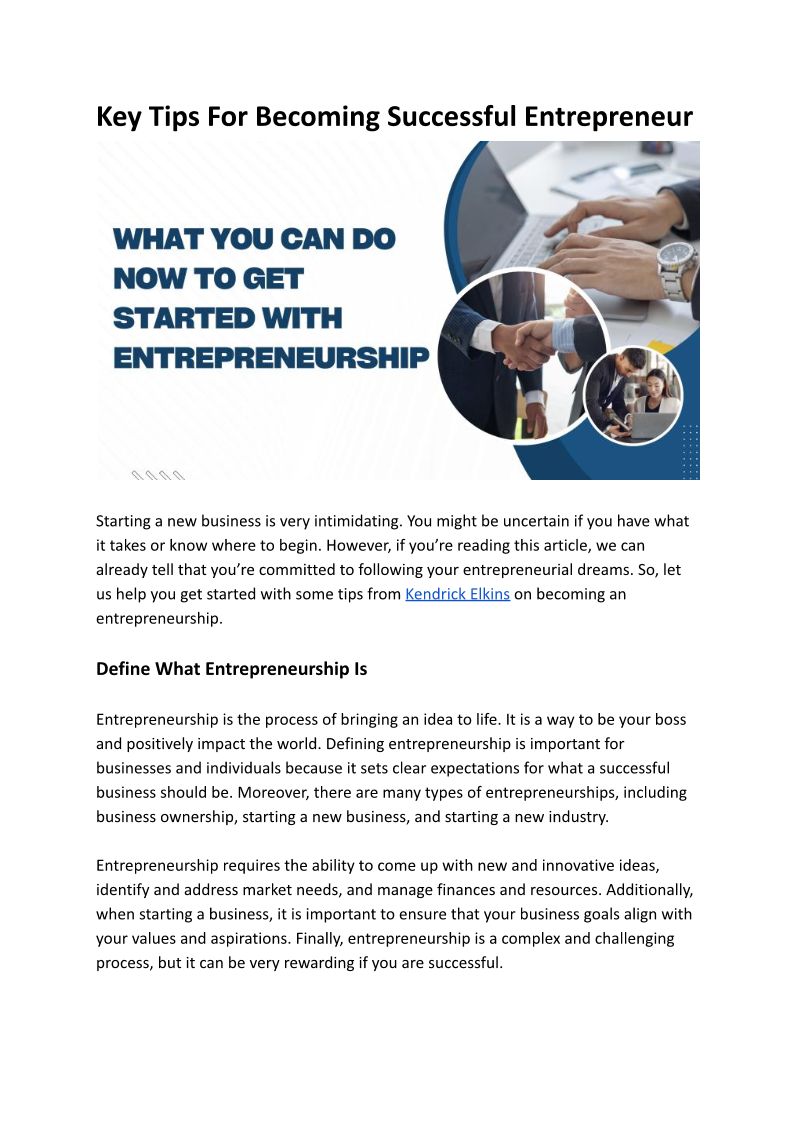 Key Tips For Becoming Successful Entrepreneur

WHAT YOU CAN DO NOW TO GET STARTED WITH ENTREPRENEURSHIP

Starting a new business is very intimidating. You might be uncertain if you have what it takes or know where to begin. However, if you're reading this article, we can already tell that you're committed to following your entrepreneurial dreams. So, let us help you get started with some tips from Kendrick Elkins on becoming an entrepreneurship.

Define What Entrepreneurship Is

Entrepreneurship is the process of bringing an idea to life. It is a way to be your boss and positively impact the world. Defining entrepreneurship is important for businesses and individuals because it sets clear expectations for what a successful business should be. Moreover, there are many types of entrepreneurships, including business ownership, starting a new business, and starting a new industry.

Entrepreneurship requires the ability to come up with new and innovative ideas, identify and address market needs, and manage finances and resources. Additionally, when starting a business, it is important to ensure that your business goals align with your values and aspirations. Finally, entrepreneurship is a complex and challenging process, but it can be very rewarding if you are successful.